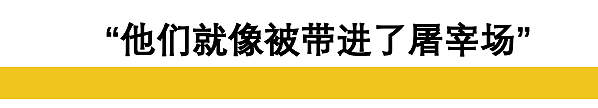 “他们就像被带进了屠宰场”